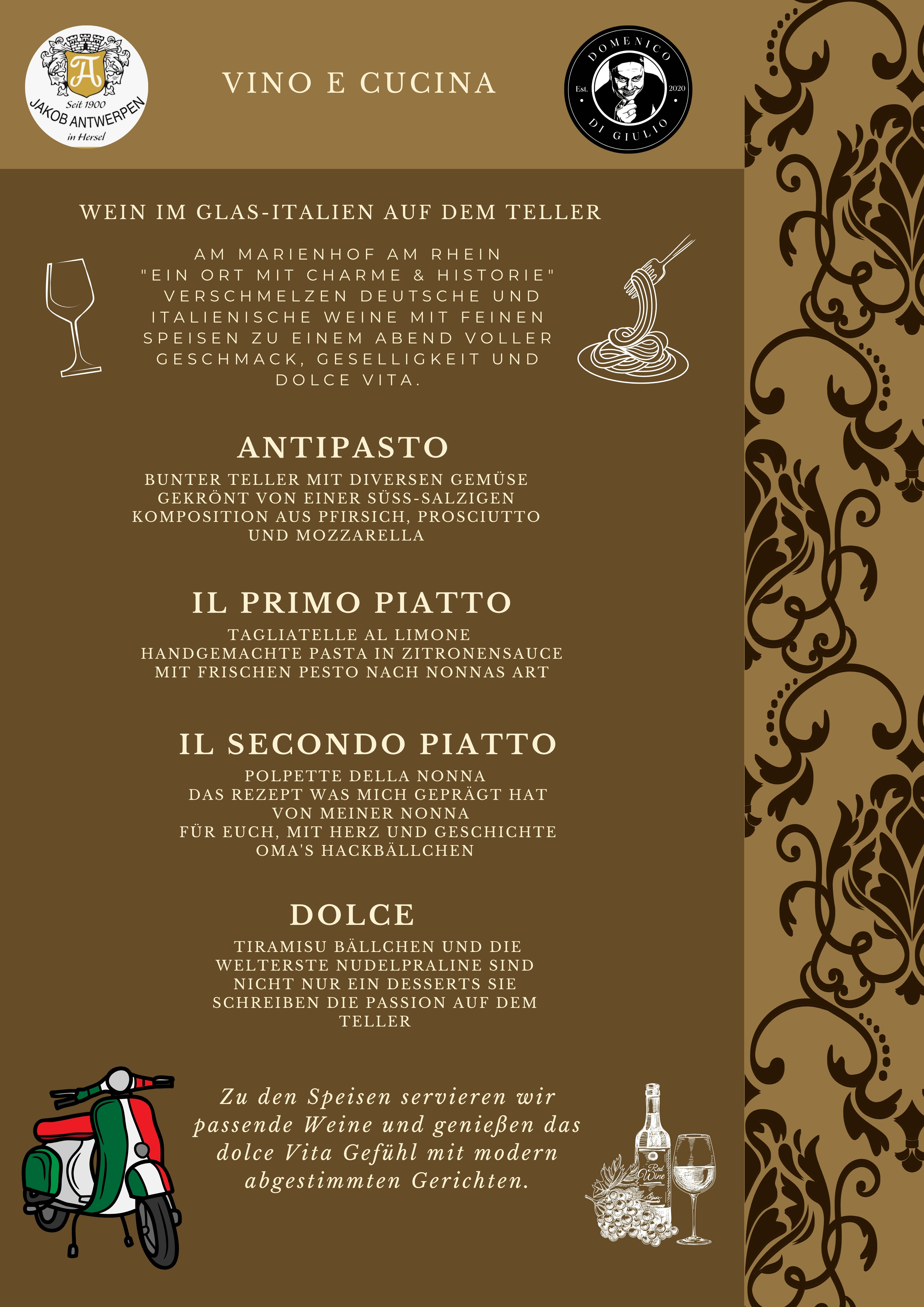 A
Seit 1900
JAKOB ANTWERPEN
in Hersel

VINO E CUCINA

DOMENICO
Est.
2020
DI GIULIO

WEIN IM GLAS-ITALIEN AUF DEM TELLER

AM MARIENHOF AM RHEIN "EIN ORT MIT CHARME & HISTORIE" VERSCHMELZEN DEUTSCHE UND ITALIENISCHE WEINE MIT FEINEN SPEISEN ZU EINEM ABEND VOLLER GESCHMACK, GESELLIGKEIT UND DOLCE VITA.

ANTIPASTO

BUNTER TELLER MIT DIVERSEN GEMÜSE GEKRÖNT VON EINER SÜSS-SALZIGEN KOMPOSITION AUS PFIRSICH, PROSCIUTTO UND MOZZARELLA

IL PRIMO PIATTO

TAGLIATELLE AL LIMONE
HANDGEMACHTE PASTA IN ZITRONENSAUCE MIT FRISCHEN PESTO NACH NONNAS ART

IL SECONDO PIATTO

POLPETTE DELLA NONNA
DAS REZEPT WAS MICH GEPRÄGT HAT VON MEINER NONNA
FÜR EUCH, MIT HERZ UND GESCHICHTE
OMA'S HACKBÄLLCHEN

DOLCE

TIRAMISU BÄLLCHEN UND DIE WELTERSTE NUDELPRALINE SIND NICHT NUR EIN DESSERTS SIE SCHREIBEN DIE PASSION AUF DEM TELLER

Zu den Speisen servieren wir passende Weine und genießen das dolce Vita Gefühl mit modern abgestimmten Gerichten.

Red Wine